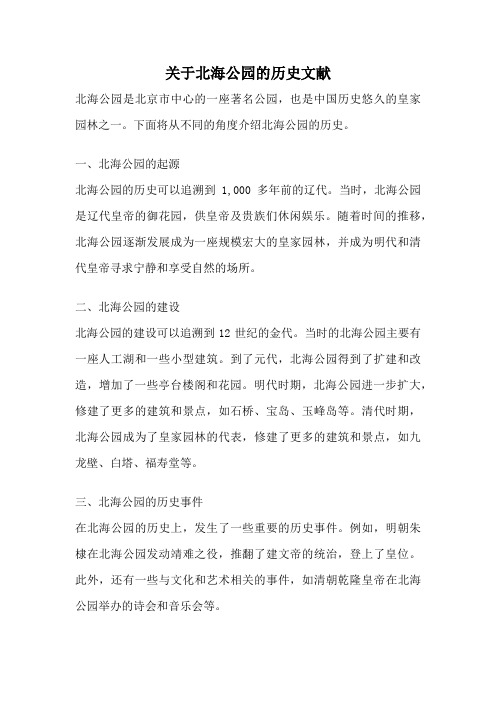 关于北海公园的历史文献

北海公园是北京市中心的一座著名公园，也是中国历史悠久的皇家园林之一。下面将从不同的角度介绍北海公园的历史。

一、北海公园的起源

北海公园的历史可以追溯到 1,000 多年前的辽代。当时，北海公园是辽代皇帝的御花园，供皇帝及贵族们休闲娱乐。随着时间的推移，北海公园逐渐发展成为一座规模宏大的皇家园林，并成为明代和清代皇帝寻求宁静和享受自然的场所。

二、北海公园的建设

北海公园的建设可以追溯到 12 世纪的金代。当时的北海公园主要有一座人工湖和一些小型建筑。到了元代，北海公园得到了扩建和改造，增加了一些亭台楼阁和花园。明代时期，北海公园进一步扩大，修建了更多的建筑和景点，如石桥、宝岛、玉峰岛等。清代时期，北海公园成为了皇家园林的代表，修建了更多的建筑和景点，如九龙壁、白塔、福寿堂等。

三、北海公园的历史事件

在北海公园的历史上，发生了一些重要的历史事件。例如，明朝朱棣在北海公园发动靖难之役，推翻了建文帝的统治，登上了皇位。此外，还有一些与文化和艺术相关的事件，如清朝乾隆皇帝在北海公园举办的诗会和音乐会等。